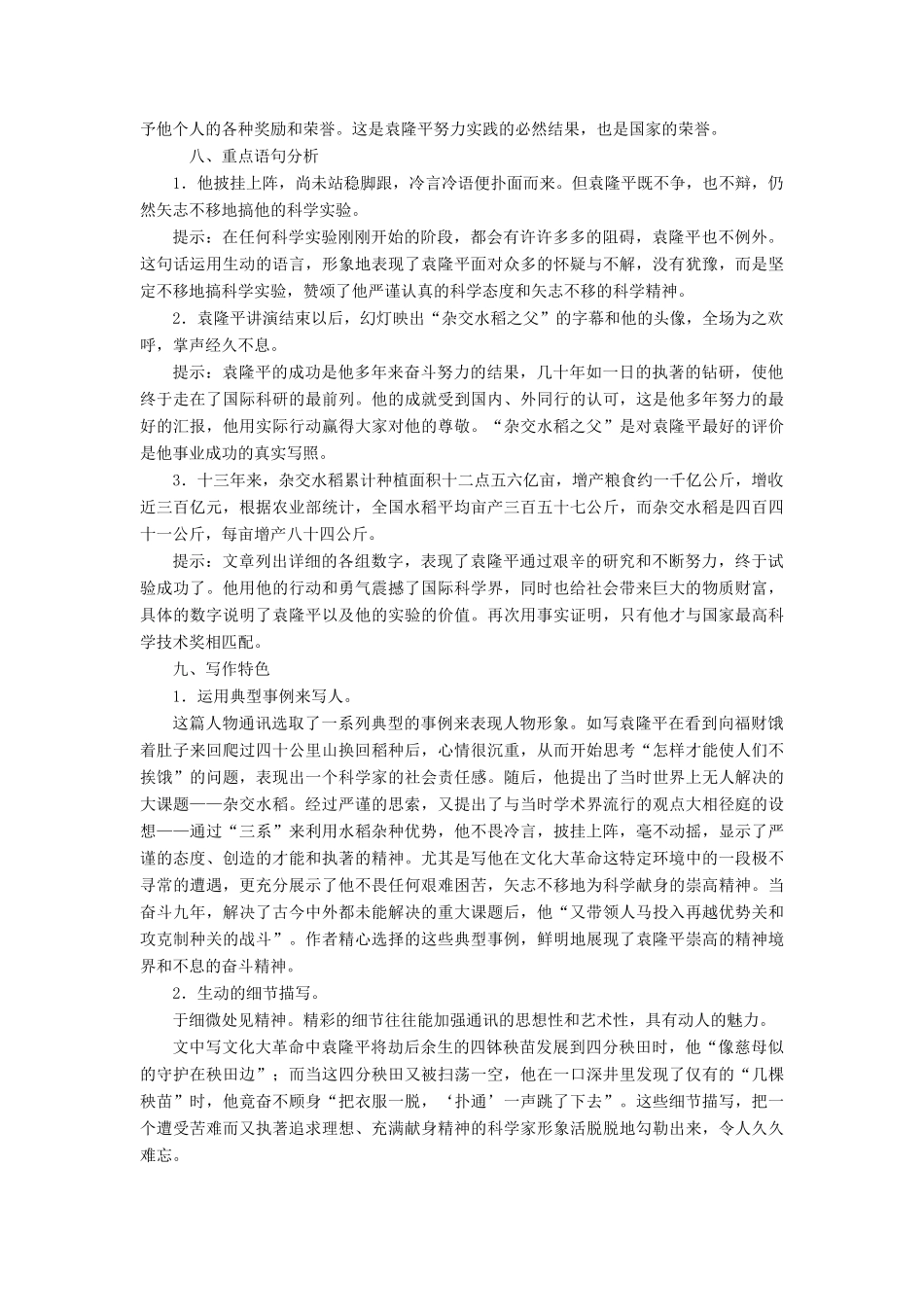 予他个人的各种奖励和荣誉。这是袁隆平努力实践的必然结果，也是国家的荣誉。

八、重点语句分析

1．他披挂上阵，尚未站稳脚跟，冷言冷语便扑面而来。但袁隆平既不争，也不辩，仍然矢志不移地搞他的科学实验。

提示：在任何科学实验刚刚开始的阶段，都会有许许多多的阻碍，袁隆平也不例外。这句话运用生动的语言，形象地表现了袁隆平面对众多的怀疑与不解，没有犹豫，而是坚定不移地搞科学实验，赞颂了他严谨认真的科学态度和矢志不移的科学精神。

2．袁隆平讲演结束以后，幻灯映出“杂交水稻之父”的字幕和他的头像，全场为之欢呼，掌声经久不息。

提示：袁隆平的成功是他多年来奋斗努力的结果，几十年如一日的执著的钻研，使他终于走在了国际科研的最前列。他的成就受到国内、外同行的认可，这是他多年努力的最好的汇报，他用实际行动赢得大家对他的尊敬。“杂交水稻之父”是对袁隆平最好的评价是他事业成功的真实写照。

3．十三年来，杂交水稻累计种植面积十二点五六亿亩，增产粮食约一千亿公斤，增收近三百亿元，根据农业部统计，全国水稻平均亩产三百五十七公斤，而杂交水稻是四百四十一公斤，每亩增产八十四公斤。

提示：文章列出详细的各组数字，表现了袁隆平通过艰辛的研究和不断努力，终于试验成功了。他用他的行动和勇气震撼了国际科学界，同时也给社会带来巨大的物质财富，具体的数字说明了袁隆平以及他的实验的价值。再次用事实证明，只有他才与国家最高科学技术奖相匹配。

九、写作特色

1．运用典型事例来写人。

这篇人物通讯选取了一系列典型的事例来表现人物形象。如写袁隆平在看到向福财饿着肚子来回爬过四十公里山换回稻种后，心情很沉重，从而开始思考“怎样才能使人们不挨饿”的问题，表现出一个科学家的社会责任感。随后，他提出了当时世界上无人解决的大课题——杂交水稻。经过严谨的思索，又提出了与当时学术界流行的观点大相径庭的设想——通过“三系”来利用水稻杂种优势，他不畏冷言，披挂上阵，毫不动摇，显示了严谨的态度、创造的才能和执著的精神。尤其是写他在文化大革命这特定环境中的一段极不寻常的遭遇，更充分展示了他不畏任何艰难困苦，矢志不移地为科学献身的崇高精神。当奋斗九年，解决了古今中外都未能解决的重大课题后，他“又带领人马投入再越优势关和攻克制种关的战斗”。作者精心选择的这些典型事例，鲜明地展现了袁隆平崇高的精神境界和不息的奋斗精神。

2．生动的细节描写。

于细微处见精神。精彩的细节往往能加强通讯的思想性和艺术性，具有动人的魅力。

文中写文化大革命中袁隆平将劫后余生的四钵秧苗发展到四分秧田时，他“像慈母似的守护在秧田边”；而当这四分秧田又被扫荡一空，他在一口深井里发现了仅有的“几棵秧苗”时，他竟奋不顾身“把衣服一脱，‘扑通’一声跳了下去”。这些细节描写，把一个遭受苦难而又执著追求理想、充满献身精神的科学家形象活脱脱地勾勒出来，令人久久难忘。